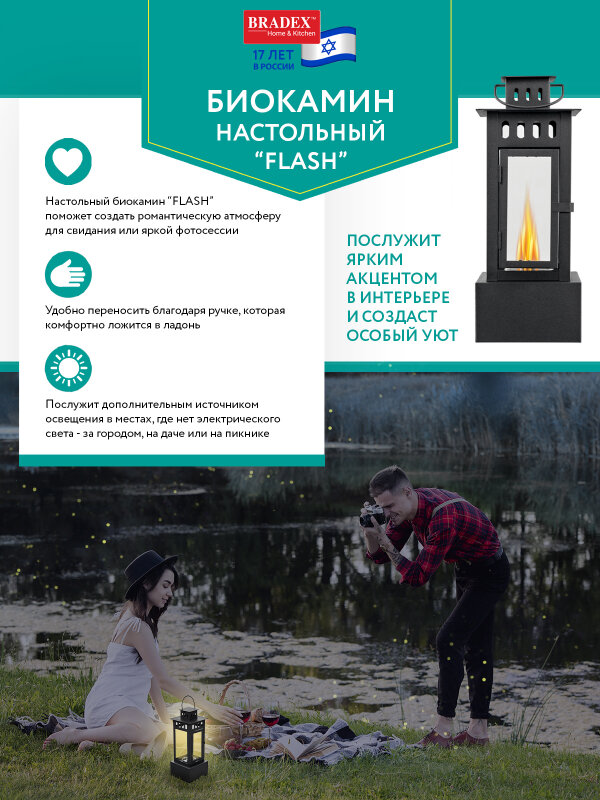 BRADEX™
Home & Kitchen

17 ЛЕТ
В РОССИИ

БИОКАМИН
НАСТОЛЬНЫЙ
"FLASH"

Настольный биокамин "FLASH" поможет создать романтическую атмосферу для свидания или яркой фотосессии

Удобно переносить благодаря ручке, которая комфортно ложится в ладонь

Послужит дополнительным источником освещения в местах, где нет электрического света - за городом, на даче или на пикнике

ПОСЛУЖИТ ЯРКИМ АКЦЕНТОМ В ИНТЕРЬЕРЕ И СОЗДАСТ ОСОБЫЙ УЮТ